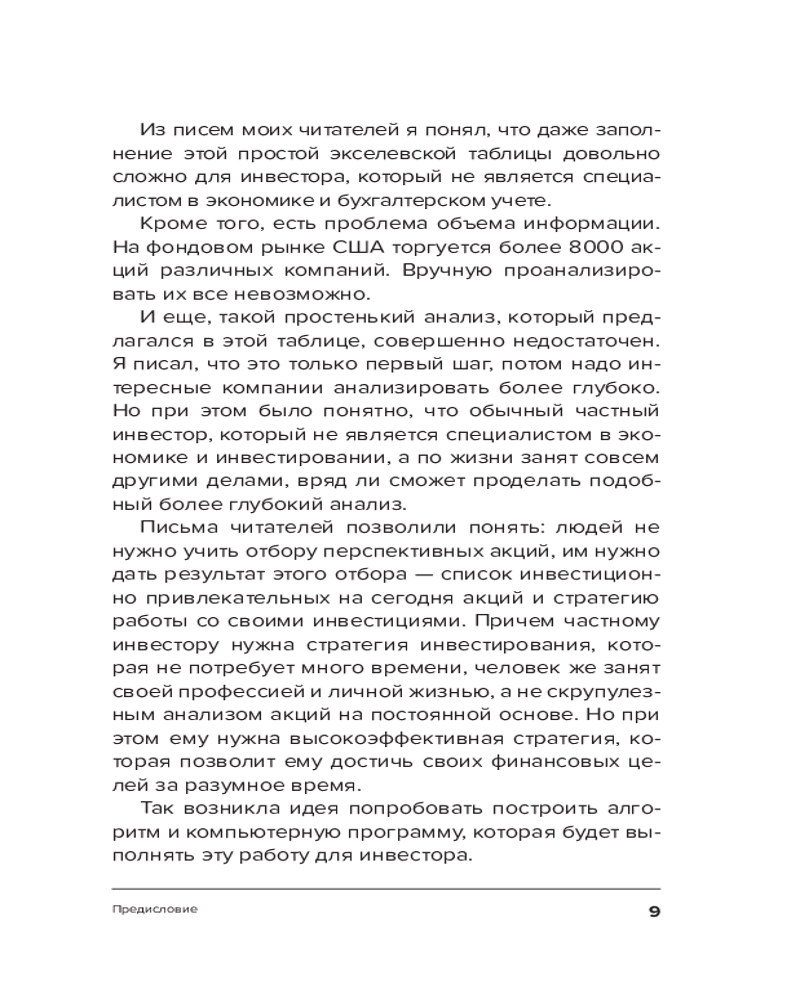 Из писем моих читателей я понял, что даже заполнение этой простой экселевской таблицы довольно сложно для инвестора, который не является специалистом в экономике и бухгалтерском учете.

Кроме того, есть проблема объема информации. На фондовом рынке США торгуется более 8000 акций различных компаний. Вручную проанализировать их все невозможно.

И еще, такой простенький анализ, который предлагался в этой таблице, совершенно недостаточен. Я писал, что это только первый шаг, потом надо интересные компании анализировать более глубоко. Но при этом было понятно, что обычный частный инвестор, который не является специалистом в экономике и инвестировании, а по жизни занят совсем другими делами, вряд ли сможет проделать подобный более глубокий анализ.

Письма читателей позволили понять: людей не нужно учить отбору перспективных акций, им нужно дать результат этого отбора — список инвестиционно привлекательных на сегодня акций и стратегию работы со своими инвестициями. Причем частному инвестору нужна стратегия инвестирования, которая не потребует много времени, человек же занят своей профессией и личной жизнью, а не скрупулезным анализом акций на постоянной основе. Но при этом ему нужна высокоэффективная стратегия, которая позволит ему достичь своих финансовых целей за разумное время.

Так возникла идея попробовать построить алгоритм и компьютерную программу, которая будет выполнять эту работу для инвестора.

Предисловие

9